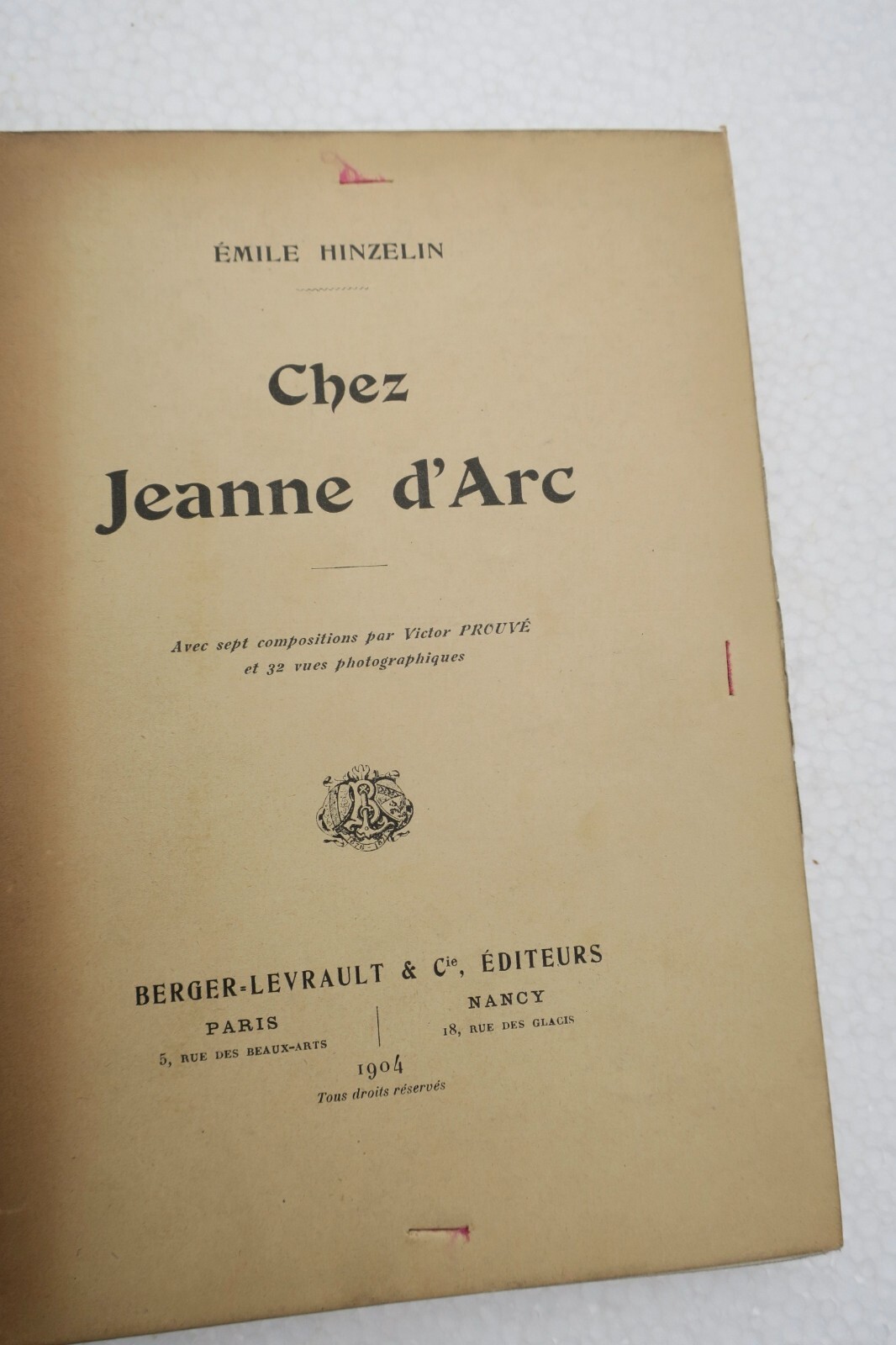 ÉMILE HINZELIN

Chez
Jeanne d'Arc

Avec sept compositions par Victor PROUVÉ
et 32 vues photographiques

BERGER-LEVRAULT & $C^{ie}$, ÉDITEURS

PARIS
5, RUE DES BEAUX-ARTS

NANCY
18, RUE DES GLACIS

1904
Tous droits réservés